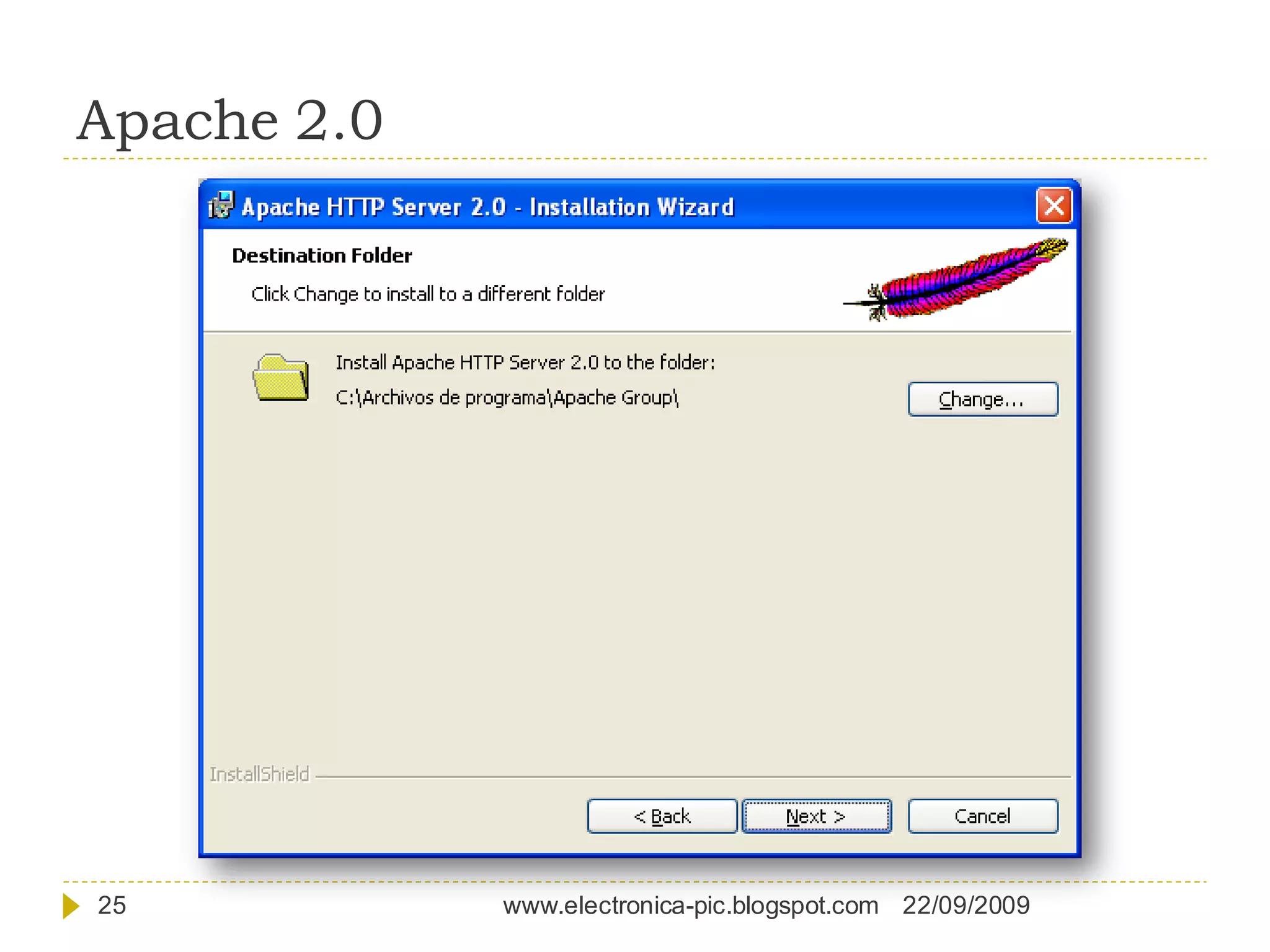 Apache 2.0

Apache HTTP Server 2.0 - Installation Wizard

Destination Folder

Click Change to install to a different folder

Install Apache HTTP Server 2.0 to the folder:

C:\Archivos de programa\Apache Group\

Change...

InstallShield

< Back

Next >

Cancel

25

www.electronica-pic.blogspot.com 22/09/2009